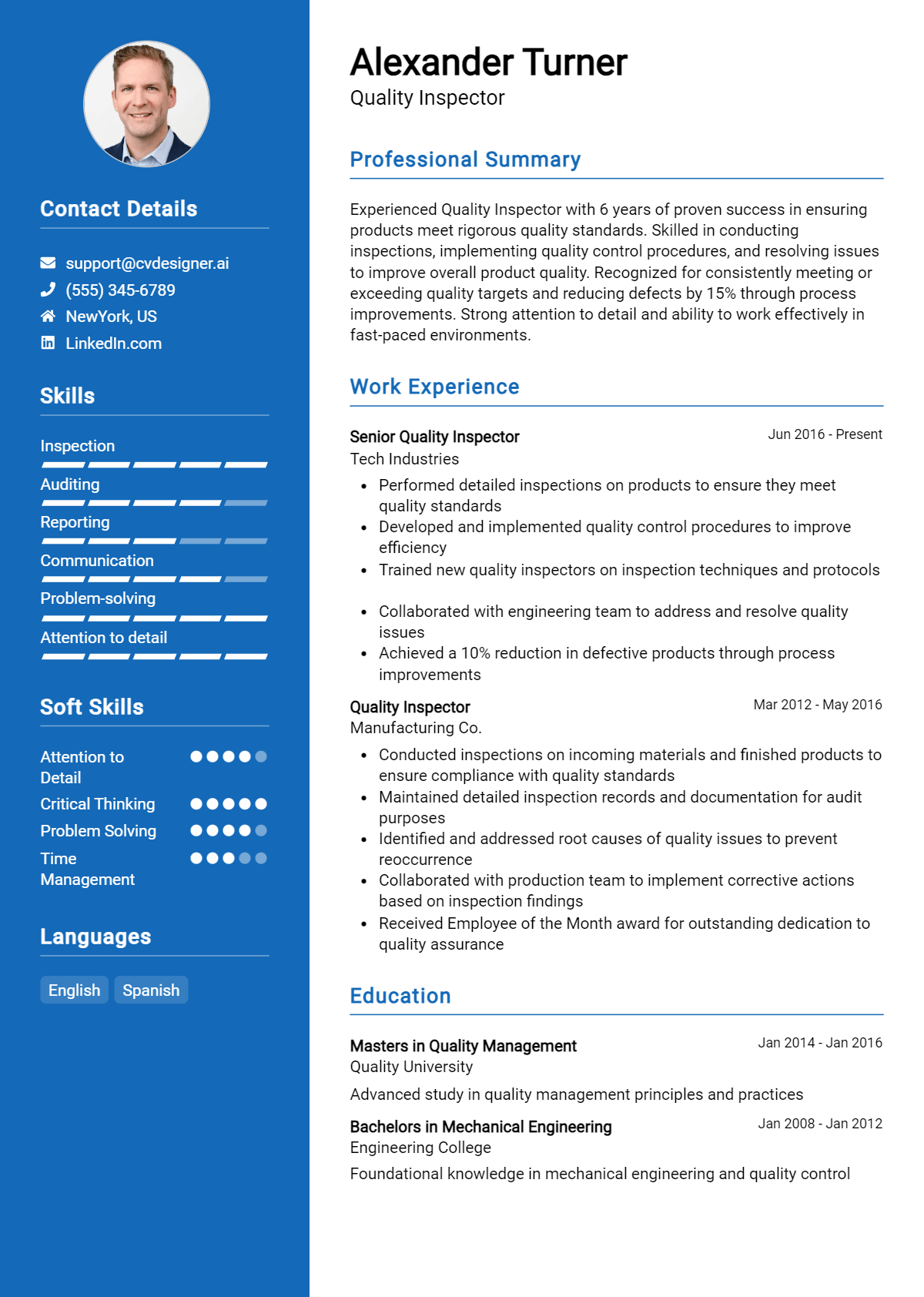 Contact Details

support@cvdesigner.ai
(555) 345-6789
NewYork, US
LinkedIn.com

Skills

Inspection
Auditing
Reporting
Communication
Problem-solving
Attention to detail

Soft Skills

Attention to Detail
Critical Thinking
Problem Solving
Time Management

Languages

English
Spanish

Alexander Turner
Quality Inspector

Professional Summary

Experienced Quality Inspector with 6 years of proven success in ensuring products meet rigorous quality standards. Skilled in conducting inspections, implementing quality control procedures, and resolving issues to improve overall product quality. Recognized for consistently meeting or exceeding quality targets and reducing defects by 15% through process improvements. Strong attention to detail and ability to work effectively in fast-paced environments.

Work Experience

Senior Quality Inspector
Jun 2016 - Present
Tech Industries
• Performed detailed inspections on products to ensure they meet quality standards
• Developed and implemented quality control procedures to improve efficiency
• Trained new quality inspectors on inspection techniques and protocols
• Collaborated with engineering team to address and resolve quality issues
• Achieved a 10% reduction in defective products through process improvements

Quality Inspector
Mar 2012 - May 2016
Manufacturing Co.
• Conducted inspections on incoming materials and finished products to ensure compliance with quality standards
• Maintained detailed inspection records and documentation for audit purposes
• Identified and addressed root causes of quality issues to prevent reoccurrence
• Collaborated with production team to implement corrective actions based on inspection findings
• Received Employee of the Month award for outstanding dedication to quality assurance

Education

Masters in Quality Management
Jan 2014 - Jan 2016
Quality University
Advanced study in quality management principles and practices

Bachelors in Mechanical Engineering
Jan 2008 - Jan 2012
Engineering College
Foundational knowledge in mechanical engineering and quality control